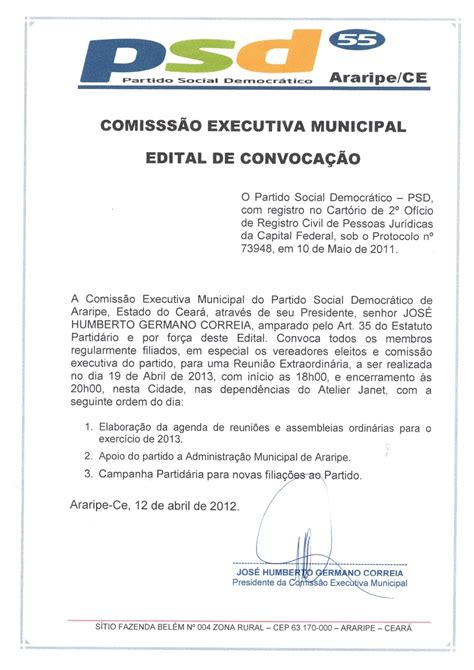 psd 55
Partido Social Democrático
Araripe/CE

COMISSSÃO EXECUTIVA MUNICIPAL

EDITAL DE CONVOCAÇÃO

O Partido Social Democrático – PSD, com registro no Cartório de 2º Ofício de Registro Civil de Pessoas Jurídicas da Capital Federal, sob o Protocolo nº 73948, em 10 de Maio de 2011.

A Comissão Executiva Municipal do Partido Social Democrático de Araripe, Estado do Ceará, através de seu Presidente, senhor JOSÉ HUMBERTO GERMANO CORREIA, amparado pelo Art. 35 do Estatuto Partidário e por força deste Edital. Convoca todos os membros regularmente filiados, em especial os vereadores eleitos e comissão executiva do partido, para uma Reunião Extraordinária, a ser realizada no dia 19 de Abril de 2013, com início as 18h00, e encerramento às 20h00, nesta Cidade, nas dependências do Atelier Janet, com a seguinte ordem do dia:

1. Elaboração da agenda de reuniões e assembleias ordinárias para o exercício de 2013.
2. Apoio do partido a Administração Municipal de Araripe.
3. Campanha Partidária para novas filiações ao Partido.

Araripe-Ce, 12 de abril de 2012.

JOSÉ HUMBERTO GERMANO CORREIA
Presidente da Comissão Executiva Municipal

SÍTIO FAZENDA BELÉM Nº 004 ZONA RURAL – CEP 63.170-000 – ARARIPE – CEARÁ